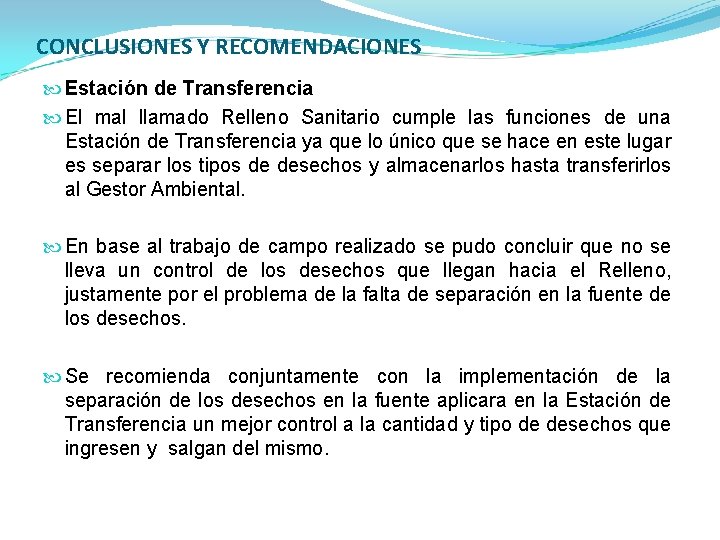 CONCLUSIONES Y RECOMENDACIONES

Estación de Transferencia

El mal llamado Relleno Sanitario cumple las funciones de una Estación de Transferencia ya que lo único que se hace en este lugar es separar los tipos de desechos y almacenarlos hasta transferirlos al Gestor Ambiental.

En base al trabajo de campo realizado se pudo concluir que no se lleva un control de los desechos que llegan hacia el Relleno, justamente por el problema de la falta de separación en la fuente de los desechos.

Se recomienda conjuntamente con la implementación de la separación de los desechos en la fuente aplicara en la Estación de Transferencia un mejor control a la cantidad y tipo de desechos que ingresen y salgan del mismo.